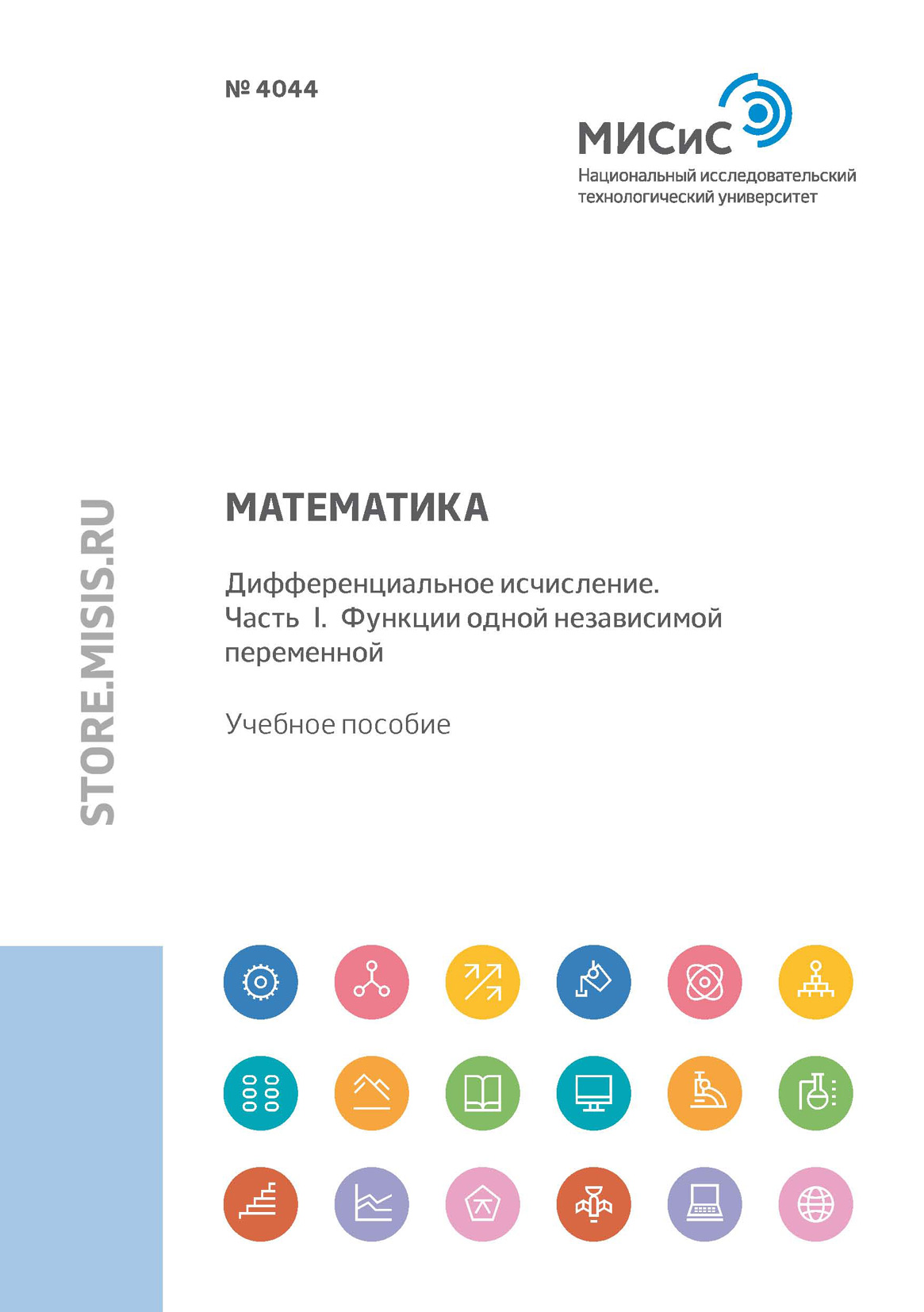 № 4044

МИСиС
Национальный исследовательский технологический университет

STORE.MISIS.RU

МАТЕМАТИКА

Дифференциальное исчисление. Часть I. Функции одной независимой переменной

Учебное пособие